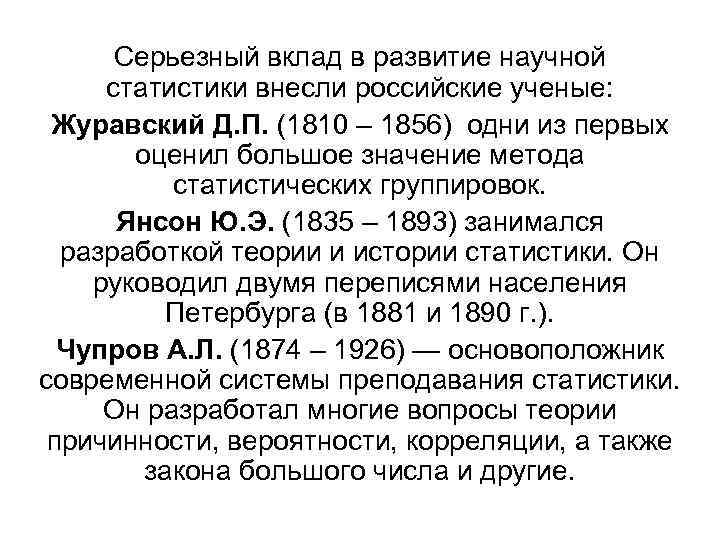 Серьезный вклад в развитие научной статистики внесли российские ученые:

Журавский Д.П. (1810 – 1856) одни из первых оценил большое значение метода статистических группировок.

Янсон Ю.Э. (1835 – 1893) занимался разработкой теории и истории статистики. Он руководил двумя переписями населения Петербурга (в 1881 и 1890 г.).

Чупров А.Л. (1874 – 1926) — основоположник современной системы преподавания статистики. Он разработал многие вопросы теории причинности, вероятности, корреляции, а также закона большого числа и другие.